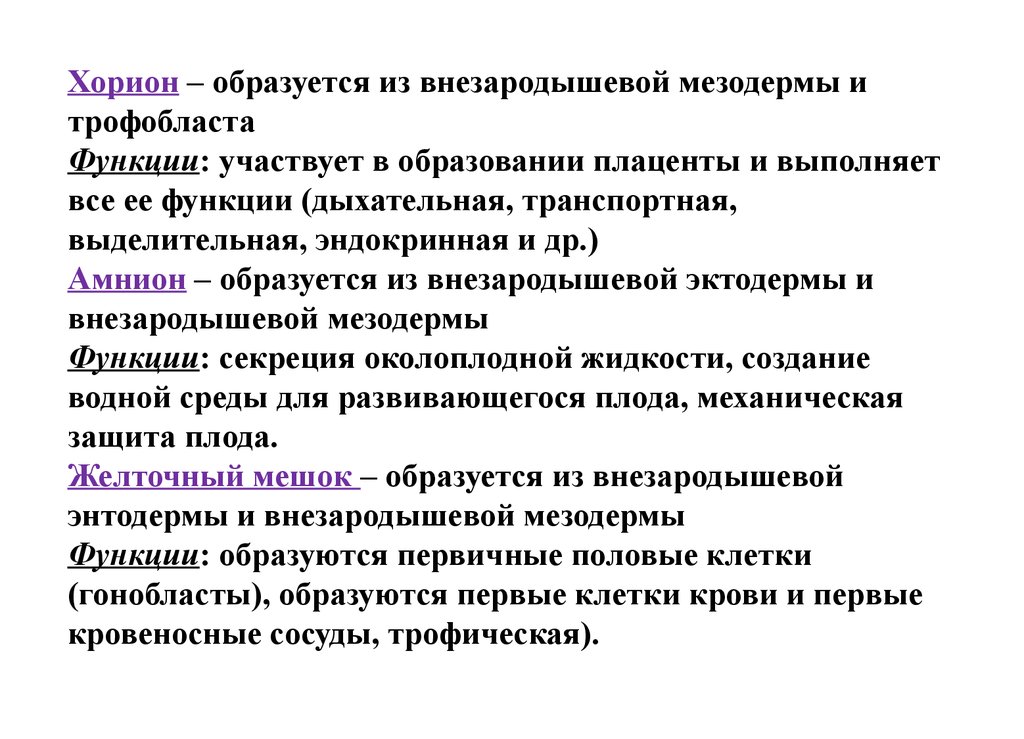 Хорион – образуется из внезародышевой мезодермы и трофобласта
Функции: участвует в образовании плаценты и выполняет все ее функции (дыхательная, транспортная, выделительная, эндокринная и др.)
Амнион – образуется из внезародышевой эктодермы и внезародышевой мезодермы
Функции: секреция околоплодной жидкости, создание водной среды для развивающегося плода, механическая защита плода.
Желточный мешок – образуется из внезародышевой энтодермы и внезародышевой мезодермы
Функции: образуются первичные половые клетки (гонобласты), образуются первые клетки крови и первые кровеносные сосуды, трофическая).